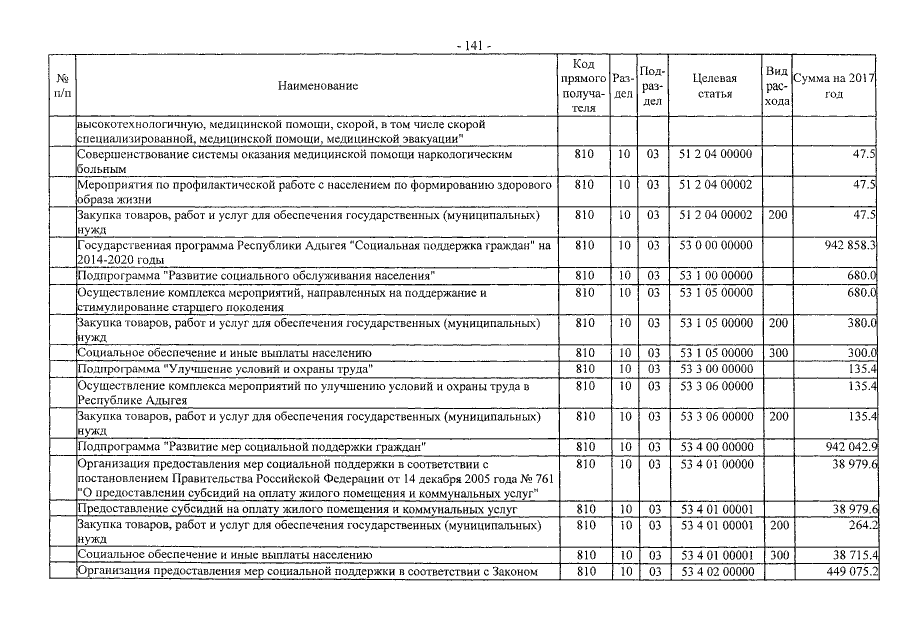 - 141 -

| № п/п | Наименование | Код прямого получателя | Раздел | Подраздел | Целевая статья | Вид расхода | Сумма на 2017 год |
|---|---|---|---|---|---|---|---|
| | высокотехнологичную, медицинской помощи, скорой, в том числе скорой специализированной, медицинской помощи, медицинской эвакуации" | | | | | | |
| | Совершенствование системы оказания медицинской помощи наркологическим больным | 810 | 10 | 03 | 51 2 04 00000 | | 47.5 |
| | Мероприятия по профилактической работе с населением по формированию здорового образа жизни | 810 | 10 | 03 | 51 2 04 00002 | | 47.5 |
| | Закупка товаров, работ и услуг для обеспечения государственных (муниципальных) нужд | 810 | 10 | 03 | 51 2 04 00002 | 200 | 47.5 |
| | Государственная программа Республики Адыгея "Социальная поддержка граждан" на 2014-2020 годы | 810 | 10 | 03 | 53 0 00 00000 | | 942 858.3 |
| | Подпрограмма "Развитие социального обслуживания населения" | 810 | 10 | 03 | 53 1 00 00000 | | 680.0 |
| | Осуществление комплекса мероприятий, направленных на поддержание и стимулирование старшего поколения | 810 | 10 | 03 | 53 1 05 00000 | | 680.0 |
| | Закупка товаров, работ и услуг для обеспечения государственных (муниципальных) нужд | 810 | 10 | 03 | 53 1 05 00000 | 200 | 380.0 |
| | Социальное обеспечение и иные выплаты населению | 810 | 10 | 03 | 53 1 05 00000 | 300 | 300.0 |
| | Подпрограмма "Улучшение условий и охраны труда" | 810 | 10 | 03 | 53 3 00 00000 | | 135.4 |
| | Осуществление комплекса мероприятий по улучшению условий и охраны труда в Республике Адыгея | 810 | 10 | 03 | 53 3 06 00000 | | 135.4 |
| | Закупка товаров, работ и услуг для обеспечения государственных (муниципальных) нужд | 810 | 10 | 03 | 53 3 06 00000 | 200 | 135.4 |
| | Подпрограмма "Развитие мер социальной поддержки граждан" | 810 | 10 | 03 | 53 4 00 00000 | | 942 042.9 |
| | Организация предоставления мер социальной поддержки в соответствии с постановлением Правительства Российской Федерации от 14 декабря 2005 года № 761 "О предоставлении субсидий на оплату жилого помещения и коммунальных услуг" | 810 | 10 | 03 | 53 4 01 00000 | | 38 979.6 |
| | Предоставление субсидий на оплату жилого помещения и коммунальных услуг | 810 | 10 | 03 | 53 4 01 00001 | | 38 979.6 |
| | Закупка товаров, работ и услуг для обеспечения государственных (муниципальных) нужд | 810 | 10 | 03 | 53 4 01 00001 | 200 | 264.2 |
| | Социальное обеспечение и иные выплаты населению | 810 | 10 | 03 | 53 4 01 00001 | 300 | 38 715.4 |
| | Организация предоставления мер социальной поддержки в соответствии с Законом | 810 | 10 | 03 | 53 4 02 00000 | | 449 075.2 |